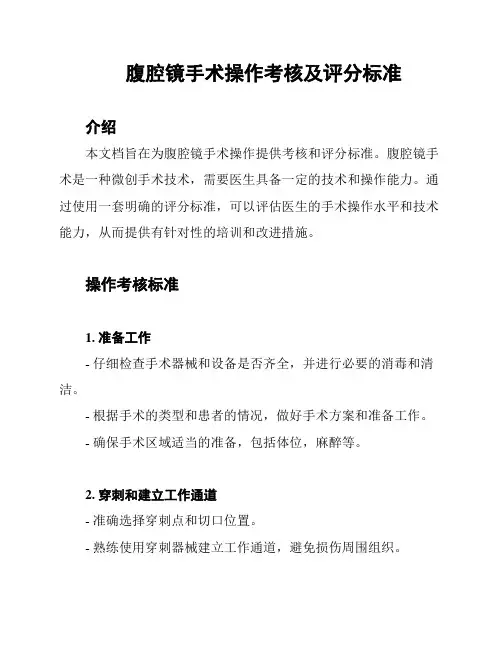 腹腔镜手术操作考核及评分标准

介绍

本文档旨在为腹腔镜手术操作提供考核和评分标准。腹腔镜手术是一种微创手术技术，需要医生具备一定的技术和操作能力。通过使用一套明确的评分标准，可以评估医生的手术操作水平和技术能力，从而提供有针对性的培训和改进措施。

操作考核标准

1. 准备工作

- 仔细检查手术器械和设备是否齐全，并进行必要的消毒和清洁。

- 根据手术的类型和患者的情况，做好手术方案和准备工作。

- 确保手术区域适当的准备，包括体位，麻醉等。

2. 穿刺和建立工作通道

- 准确选择穿刺点和切口位置。

- 熟练使用穿刺器械建立工作通道，避免损伤周围组织。